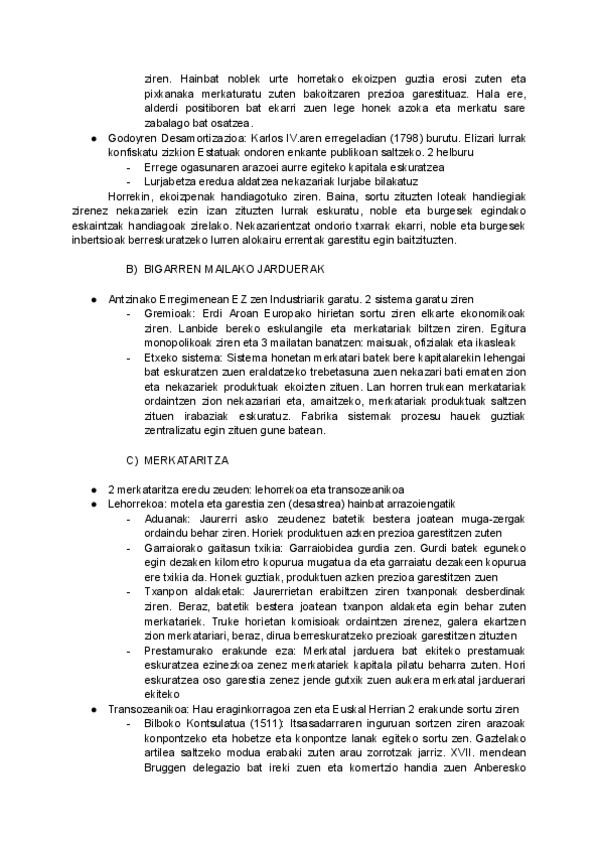 ziren. Hainbat noblek urte horretako ekoizpen guztia erosi zuten eta pixkanaka merkaturatu zuten bakoitzaren prezioa garestituaz. Hala ere, alderdi positiboren bat ekarri zuen lege honek azoka eta merkatu sare zabalago bat osatzea.

● Godoyren Desamortizazioa: Karlos IV.aren erregeladian (1798) burutu. Elizari lurrak konfiskatu zizkion Estatuak ondoren enkante publikoan saltzeko. 2 helburu
- Errege ogasunaren arazoei aurre egiteko kapitala eskuratzea
- Lurjabetza eredua aldatzea nekazariak lurjabe bilakatuz

Horrekin, ekoizpenak handiagotuko ziren. Baina, sortu zituzten loteak handiegiak zirenez nekazariek ezin izan zituzten lurrak eskuratu, noble eta burgesek egindako eskaintzak handiagoak zirelako. Nekazarientzat ondorio txarrak ekarri, noble eta burgesek inbertsioak berreskuratzeko lurren alokairu errentak garestitu egin baitzituzten.

B) BIGARREN MAILAKO JARDUERAK

● Antzinako Erregimenean EZ zen Industriarik garatu. 2 sistema garatu ziren
- Gremioak: Erdi Aroan Europako hirietan sortu ziren elkarte ekonomikoak ziren. Lanbide bereko eskulangile eta merkatariak biltzen ziren. Egitura monopolikoak ziren eta 3 mailatan banatzen: maisuak, ofizialak eta ikasleak
- Etxeko sistema: Sistema honetan merkatari batek bere kapitalarekin lehengai bat eskuratzen zuen eraldatzeko trebetasuna zuen nekazari bati ematen zion eta nekazariek produktuak ekoizten zituen. Lan horren trukean merkatariak ordaintzen zion nekazariari eta, amaitzeko, merkatariak produktuak saltzen zituen irabaziak eskuratuz. Fabrika sistemak prozesu hauek guztiak zentralizatu egin zituen gune batean.

C) MERKATARITZA

● 2 merkataritza eredu zeuden: lehorrekoa eta transozeanikoa
● Lehorrekoa: motela eta garestia zen (desastrea) hainbat arrazoiengatik
- Aduanak: Jaurerri asko zeudenez batetik bestera joatean muga-zergak ordaindu behar ziren. Horiek produktuen azken prezioa garestitzen zuten
- Garraiorako gaitasun txikia: Garraiobidea gurdia zen. Gurdi batek eguneko egin dezaken kilometro kopurua mugatua da eta garraiatu dezakeen kopurua ere txikia da. Honek guztiak, produktuen azken prezioa garestitzen zuen
- Txanpon aldaketak: Jaurerrietan erabiltzen ziren txanponak desberdinak ziren. Beraz, batetik bestera joatean txanpon aldaketa egin behar zuten merkatariek. Truke horietan komisioak ordaintzen zirenez, galera ekartzen zion merkatariari, beraz, dirua berreskuratzeko prezioak garestitzen zituzten
- Prestamurako erakunde eza: Merkatal jarduera bat ekiteko prestamuak eskuratzea ezinezkoa zenez merkatariek kapitala pilatu beharra zuten. Hori eskuratzea oso garestia zenez jende gutxik zuen aukera merkatal jarduerari ekiteko
● Transozeanikoa: Hau eraginkorragoa zen eta Euskal Herrian 2 erakunde sortu ziren
- Bilboko Kontsulatua (1511): Itsasadarraren inguruan sortzen ziren arazoak konpontzeko eta hobetze eta konpontze lanak egiteko sortu zen. Gaztelako artilea saltzeko modua erabaki zuten arau zorrotzak jarriz. XVII. mendean Bruggen delegazio bat ireki zuen eta komertzio handia zuen Anberesko